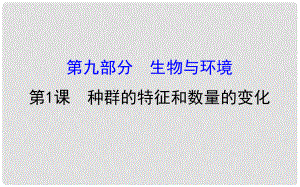 第九部分　生物与环境

第1课　种群的特征和数量的变化